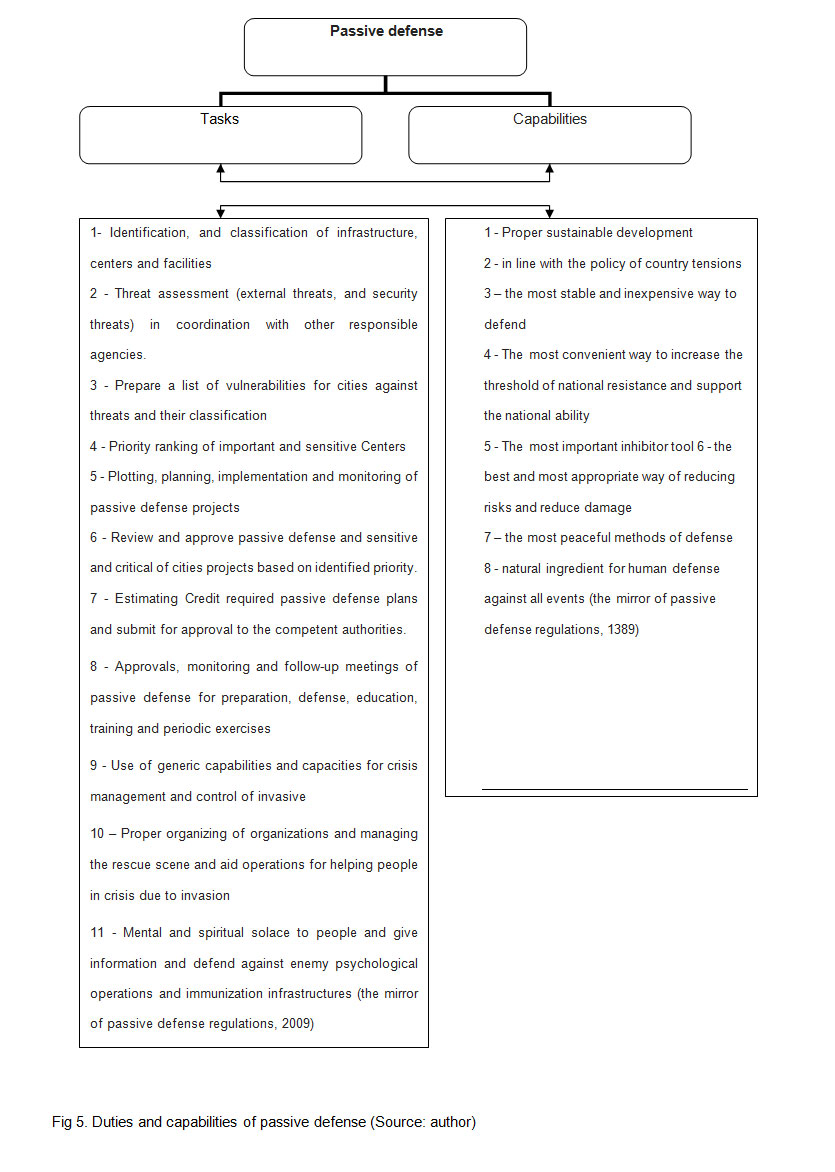 Passive defense

Tasks

Capabilities

1- Identification, and classification of infrastructure, centers and facilities

2 - Threat assessment (external threats, and security threats) in coordination with other responsible agencies.

3 - Prepare a list of vulnerabilities for cities against threats and their classification

4 - Priority ranking of important and sensitive Centers

5 - Plotting, planning, implementation and monitoring of passive defense projects

6 - Review and approve passive defense and sensitive and critical of cities projects based on identified priority.

7 - Estimating Credit required passive defense plans and submit for approval to the competent authorities.

8 - Approvals, monitoring and follow-up meetings of passive defense for preparation, defense, education, training and periodic exercises

9 - Use of generic capabilities and capacities for crisis management and control of invasive

10 – Proper organizing of organizations and managing the rescue scene and aid operations for helping people in crisis due to invasion

11 - Mental and spiritual solace to people and give information and defend against enemy psychological operations and immunization infrastructures (the mirror of passive defense regulations, 2009)

1 - Proper sustainable development

2 - in line with the policy of country tensions

3 – the most stable and inexpensive way to defend

4 - The most convenient way to increase the threshold of national resistance and support the national ability

5 - The most important inhibitor tool 6 - the best and most appropriate way of reducing risks and reduce damage

7 – the most peaceful methods of defense

8 - natural ingredient for human defense against all events (the mirror of passive defense regulations, 1389)

Fig 5. Duties and capabilities of passive defense (Source: author)